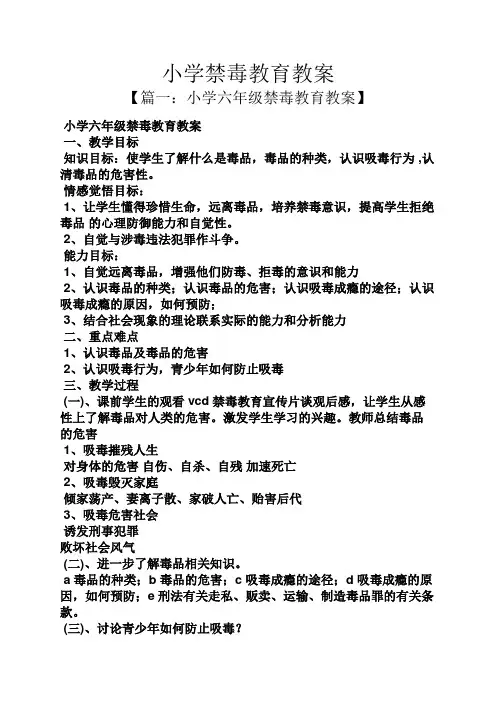 小学禁毒教育教案

【篇一：小学六年级禁毒教育教案】

小学六年级禁毒教育教案
一、教学目标
知识目标：使学生了解什么是毒品，毒品的种类，认识吸毒行为 ,认清毒品的危害性。
情感觉悟目标：
1、让学生懂得珍惜生命，远离毒品，培养禁毒意识，提高学生拒绝毒品 的心理防御能力和自觉性。
2、自觉与涉毒违法犯罪作斗争。
能力目标：
1、自觉远离毒品，增强他们防毒、拒毒的意识和能力
2、认识毒品的种类；认识毒品的危害；认识吸毒成瘾的途径；认识吸毒成瘾的原因，如何预防；
3、结合社会现象的理论联系实际的能力和分析能力
二、重点难点
1、认识毒品及毒品的危害
2、认识吸毒行为，青少年如何防止吸毒
三、教学过程
(一)、课前学生的观看 vcd 禁毒教育宣传片谈观后感，让学生从感性上了解毒品对人类的危害。激发学生学习的兴趣。教师总结毒品的危害
1、吸毒摧残人生
对身体的危害 自伤、自杀、自残 加速死亡
2、吸毒毁灭家庭
倾家荡产、妻离子散、家破人亡、贻害后代
3、吸毒危害社会
诱发刑事犯罪
败坏社会风气
(二)、进一步了解毒品相关知识。
a 毒品的种类；b 毒品的危害；c 吸毒成瘾的途径；d 吸毒成瘾的原因，如何预防；e 刑法有关走私、贩卖、运输、制造毒品罪的有关条款。
(三)、讨论青少年如何防止吸毒？